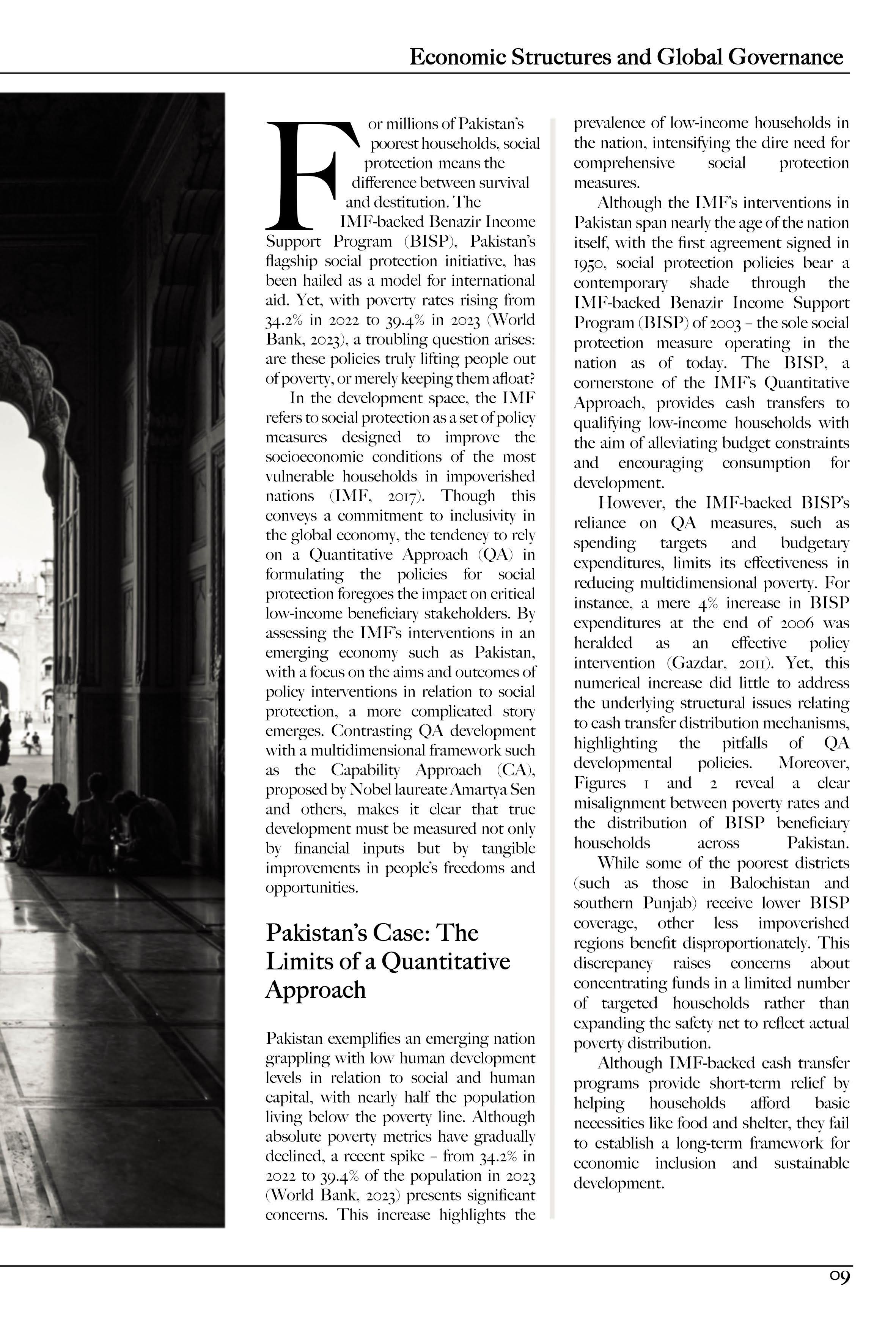 Economic Structures and Global Governance

For millions of Pakistan's poorest households, social protection means the difference between survival and destitution. The IMF-backed Benazir Income Support Program (BISP), Pakistan's flagship social protection initiative, has been hailed as a model for international aid. Yet, with poverty rates rising from 34.2% in 2022 to 39.4% in 2023 (World Bank, 2023), a troubling question arises: are these policies truly lifting people out of poverty, or merely keeping them afloat?

In the development space, the IMF refers to social protection as a set of policy measures designed to improve the socioeconomic conditions of the most vulnerable households in impoverished nations (IMF, 2017). Though this conveys a commitment to inclusivity in the global economy, the tendency to rely on a Quantitative Approach (QA) in formulating the policies for social protection foregoes the impact on critical low-income beneficiary stakeholders. By assessing the IMF's interventions in an emerging economy such as Pakistan, with a focus on the aims and outcomes of policy interventions in relation to social protection, a more complicated story emerges. Contrasting QA development with a multidimensional framework such as the Capability Approach (CA), proposed by Nobel laureate Amartya Sen and others, makes it clear that true development must be measured not only by financial inputs but by tangible improvements in people's freedoms and opportunities.

Pakistan's Case: The Limits of a Quantitative Approach

Pakistan exemplifies an emerging nation grappling with low human development levels in relation to social and human capital, with nearly half the population living below the poverty line. Although absolute poverty metrics have gradually declined, a recent spike – from 34.2% in 2022 to 39.4% of the population in 2023 (World Bank, 2023) presents significant concerns. This increase highlights the prevalence of low-income households in the nation, intensifying the dire need for comprehensive social protection measures.

Although the IMF's interventions in Pakistan span nearly the age of the nation itself, with the first agreement signed in 1950, social protection policies bear a contemporary shade through the IMF-backed Benazir Income Support Program (BISP) of 2003 – the sole social protection measure operating in the nation as of today. The BISP, a cornerstone of the IMF's Quantitative Approach, provides cash transfers to qualifying low-income households with the aim of alleviating budget constraints and encouraging consumption for development.

However, the IMF-backed BISP's reliance on QA measures, such as spending targets and budgetary expenditures, limits its effectiveness in reducing multidimensional poverty. For instance, a mere 4% increase in BISP expenditures at the end of 2006 was heralded as an effective policy intervention (Gazdar, 2011). Yet, this numerical increase did little to address the underlying structural issues relating to cash transfer distribution mechanisms, highlighting the pitfalls of QA developmental policies. Moreover, Figures 1 and 2 reveal a clear misalignment between poverty rates and the distribution of BISP beneficiary households across Pakistan.

While some of the poorest districts (such as those in Balochistan and southern Punjab) receive lower BISP coverage, other less impoverished regions benefit disproportionately. This discrepancy raises concerns about concentrating funds in a limited number of targeted households rather than expanding the safety net to reflect actual poverty distribution.

Although IMF-backed cash transfer programs provide short-term relief by helping households afford basic necessities like food and shelter, they fail to establish a long-term framework for economic inclusion and sustainable development.

09